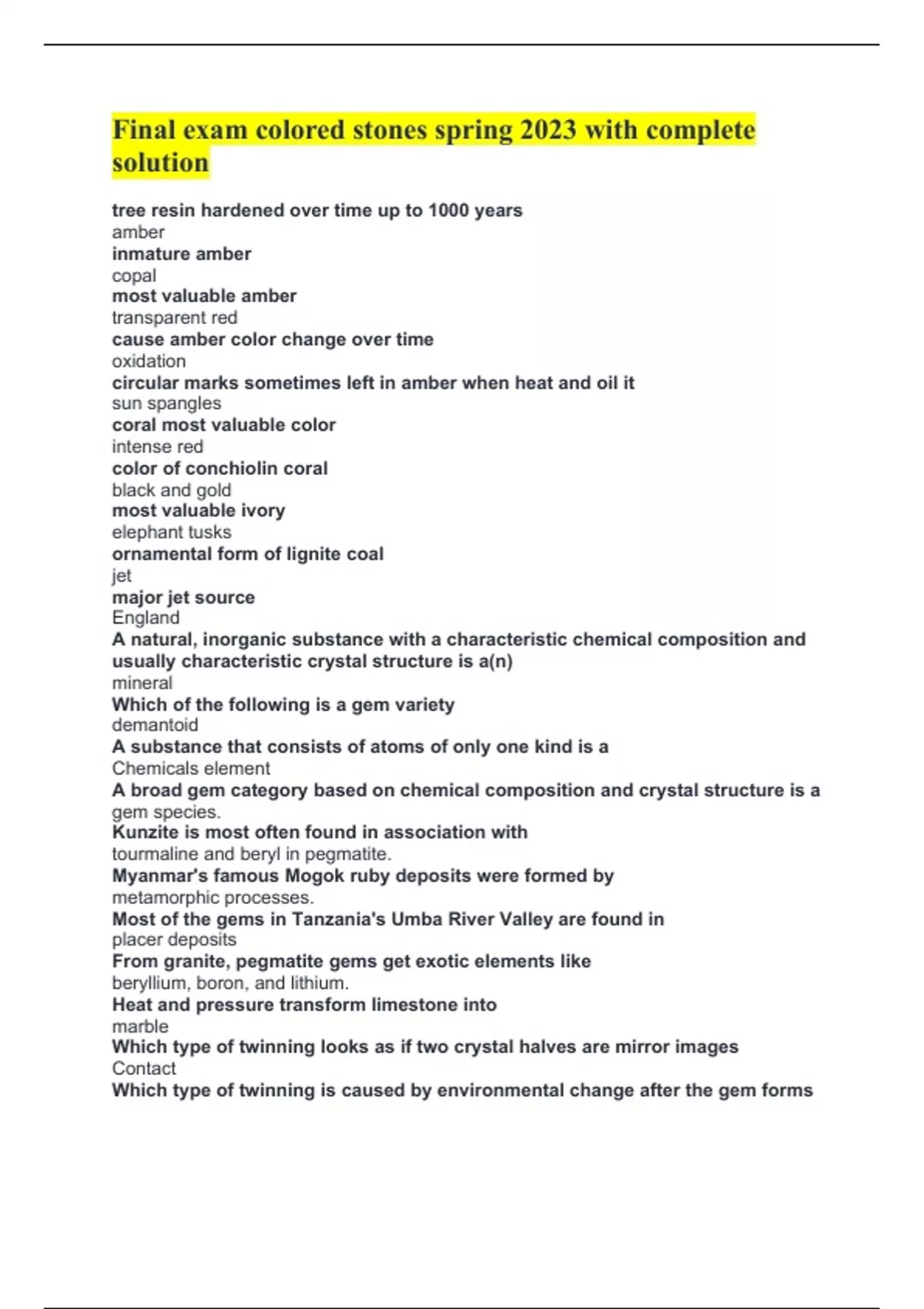 Final exam colored stones spring 2023 with complete solution

tree resin hardened over time up to 1000 years
amber
inmature amber
copal
most valuable amber
transparent red
cause amber color change over time
oxidation
circular marks sometimes left in amber when heat and oil it
sun spangles
coral most valuable color
intense red
color of conchiolin coral
black and gold
most valuable ivory
elephant tusks
ornamental form of lignite coal
jet
major jet source
England
A natural, inorganic substance with a characteristic chemical composition and usually characteristic crystal structure is a(n)
mineral
Which of the following is a gem variety
demantoid
A substance that consists of atoms of only one kind is a
Chemicals element
A broad gem category based on chemical composition and crystal structure is a
gem species.
Kunzite is most often found in association with
tourmaline and beryl in pegmatite.
Myanmar's famous Mogok ruby deposits were formed by
metamorphic processes.
Most of the gems in Tanzania's Umba River Valley are found in
placer deposits
From granite, pegmatite gems get exotic elements like
beryllium, boron, and lithium.
Heat and pressure transform limestone into
marble
Which type of twinning looks as if two crystal halves are mirror images
Contact
Which type of twinning is caused by environmental change after the gem forms